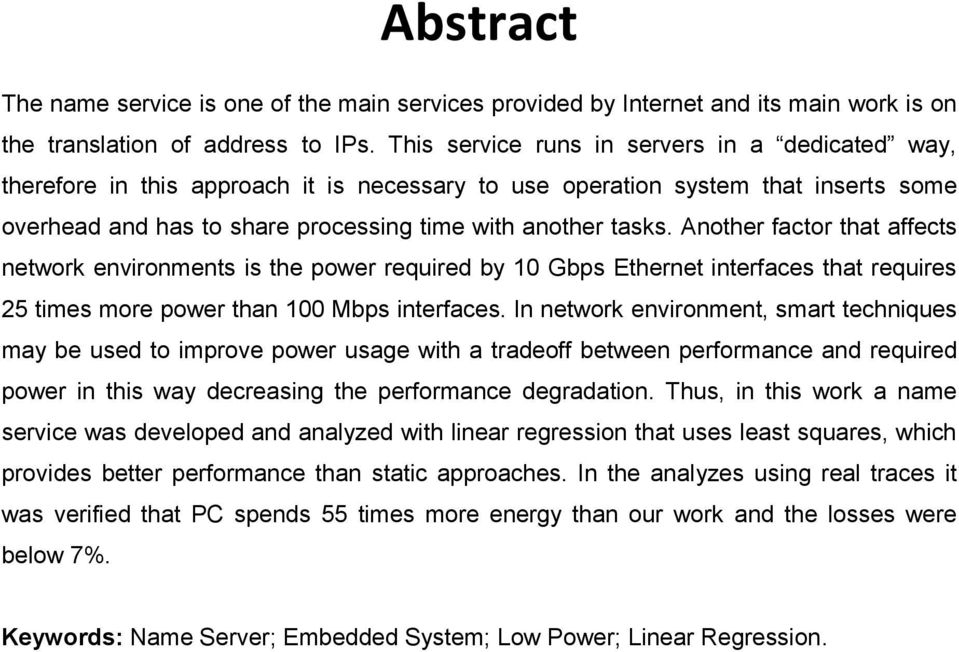 Abstract

The name service is one of the main services provided by Internet and its main work is on the translation of address to IPs. This service runs in servers in a “dedicated” way, therefore in this approach it is necessary to use operation system that inserts some overhead and has to share processing time with another tasks. Another factor that affects network environments is the power required by 10 Gbps Ethernet interfaces that requires 25 times more power than 100 Mbps interfaces. In network environment, smart techniques may be used to improve power usage with a tradeoff between performance and required power in this way decreasing the performance degradation. Thus, in this work a name service was developed and analyzed with linear regression that uses least squares, which provides better performance than static approaches. In the analyzes using real traces it was verified that PC spends 55 times more energy than our work and the losses were below 7%.

Keywords: Name Server; Embedded System; Low Power; Linear Regression.